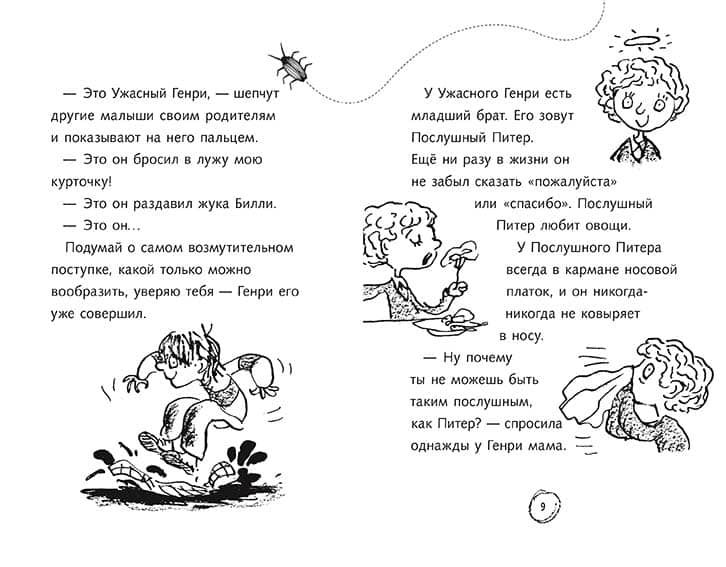 — Это Ужасный Генри, — шепчут другие малыши своим родителям и показывают на него пальцем.

— Это он бросил в лужу мою курточку!

— Это он раздавил жука Билли.

— Это он...

Подумай о самом возмутительном поступке, какой только можно вообразить, уверяю тебя — Генри его уже совершил.

У Ужасного Генри есть младший брат. Его зовут Послушный Питер. Ещё ни разу в жизни он не забыл сказать «пожалуйста» или «спасибо». Послушный Питер любит овощи. У Послушного Питера всегда в кармане носовой платок, и он никогда-никогда не ковыряет в носу.

— Ну почему ты не можешь быть таким послушным, как Питер? — спросила однажды у Генри мама.

9